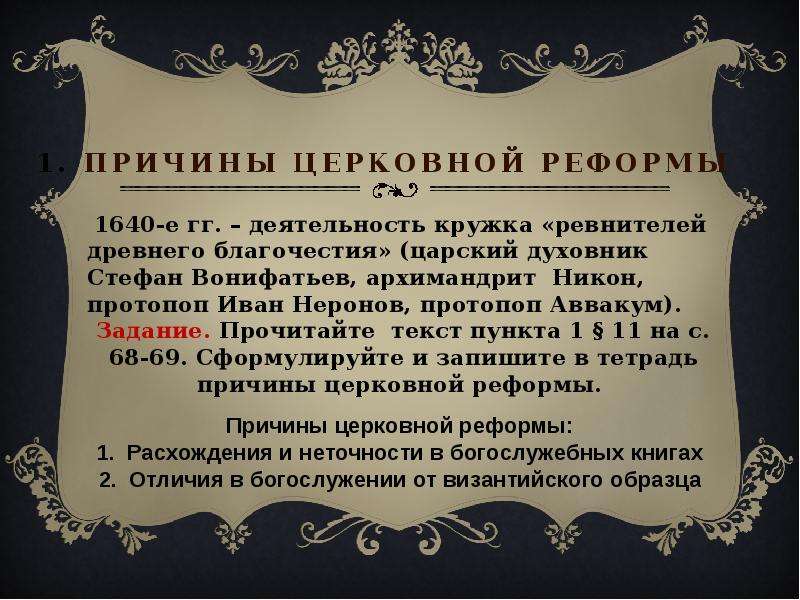 1. ПРИЧИНЫ ЦЕРКОВНОЙ РЕФОРМЫ

1640-е гг. – деятельность кружка «ревнителей древнего благочестия» (царский духовник Стефан Вонифатьев, архимандрит Никон, протопоп Иван Неронов, протопоп Аввакум).

Задание. Прочитайте текст пункта 1 § 11 на с. 68-69. Сформулируйте и запишите в тетрадь причины церковной реформы.

Причины церковной реформы:
1. Расхождения и неточности в богослужебных книгах
2. Отличия в богослужении от византийского образца